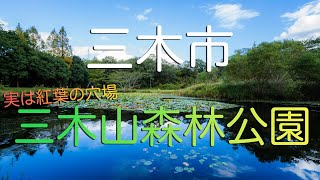 三木市

実は紅葉の穴場

三木山森林公園